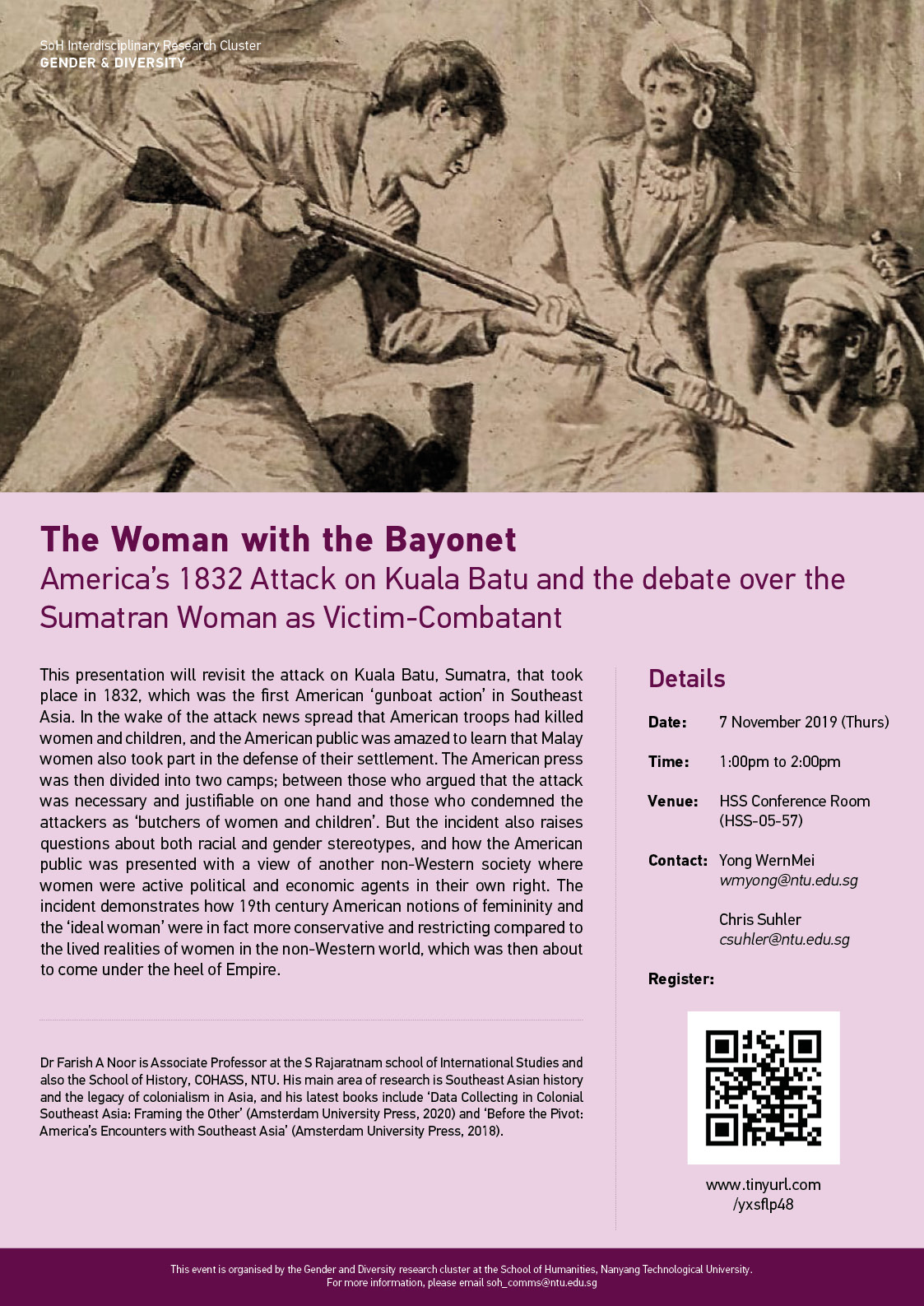 SoH Interdisciplinary Research Cluster
GENDER & DIVERSITY

The Woman with the Bayonet
America's 1832 Attack on Kuala Batu and the debate over the Sumatran Woman as Victim-Combatant

This presentation will revisit the attack on Kuala Batu, Sumatra, that took place in 1832, which was the first American 'gunboat action' in Southeast Asia. In the wake of the attack news spread that American troops had killed women and children, and the American public was amazed to learn that Malay women also took part in the defense of their settlement. The American press was then divided into two camps; between those who argued that the attack was necessary and justifiable on one hand and those who condemned the attackers as 'butchers of women and children'. But the incident also raises questions about both racial and gender stereotypes, and how the American public was presented with a view of another non-Western society where women were active political and economic agents in their own right. The incident demonstrates how 19th century American notions of femininity and the 'ideal woman' were in fact more conservative and restricting compared to the lived realities of women in the non-Western world, which was then about to come under the heel of Empire.

Dr Farish A Noor is Associate Professor at the S Rajaratnam school of International Studies and also the School of History, COHASS, NTU. His main area of research is Southeast Asian history and the legacy of colonialism in Asia, and his latest books include 'Data Collecting in Colonial Southeast Asia: Framing the Other' (Amsterdam University Press, 2020) and 'Before the Pivot: America's Encounters with Southeast Asia' (Amsterdam University Press, 2018).

Details

Date: 7 November 2019 (Thurs)

Time: 1:00pm to 2:00pm

Venue: HSS Conference Room (HSS-05-57)

Contact: Yong WernMei
wmyong@ntu.edu.sg

Chris Suhler
csuhler@ntu.edu.sg

Register:

www.tinyurl.com
/yxsflp48

This event is organised by the Gender and Diversity research cluster at the School of Humanities, Nanyang Technological University.
For more information, please email soh_comms@ntu.edu.sg